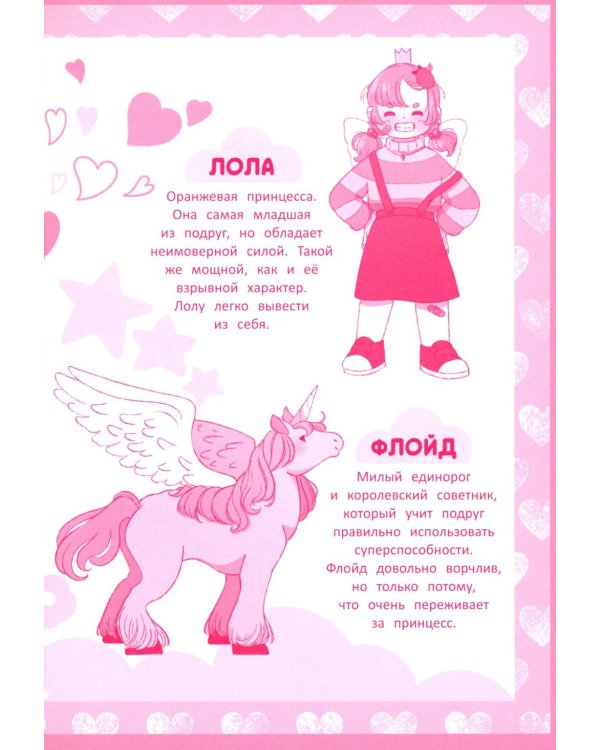 ЛОЛА

Оранжевая принцесса. Она самая младшая из подруг, но обладает неимоверной силой. Такой же мощной, как и её взрывной характер. Лолу легко вывести из себя.

ФЛОЙД

Милый единорог и королевский советник, который учит подруг правильно использовать суперспособности. Флойд довольно ворчлив, но только потому, что очень переживает за принцесс.